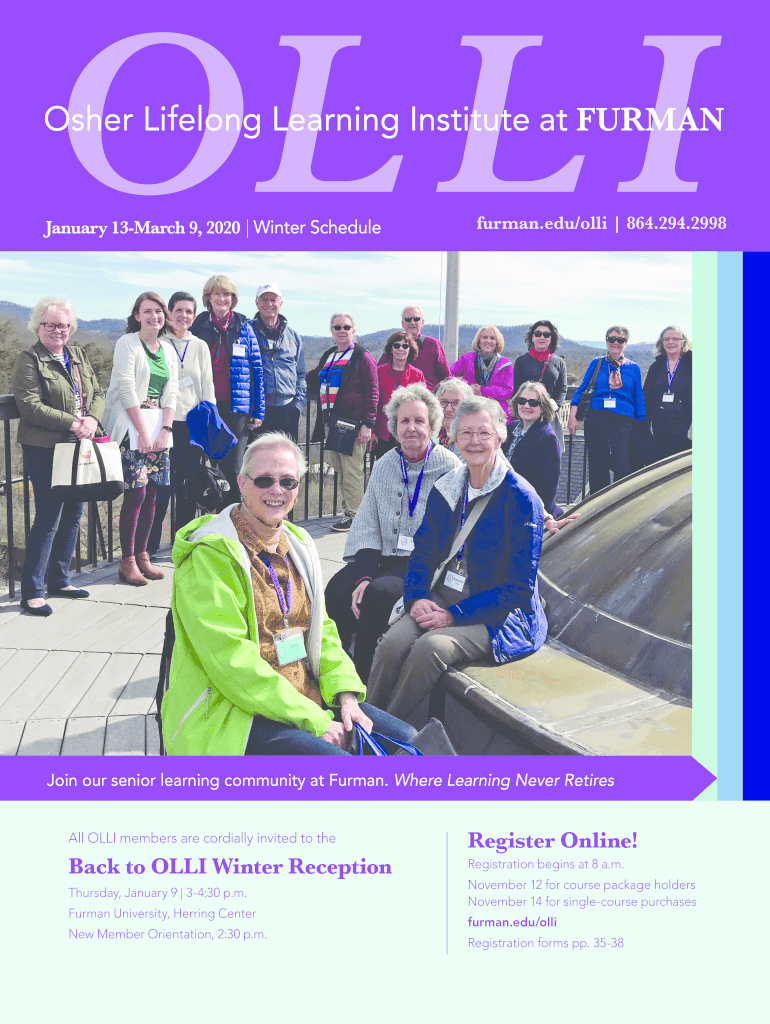 OLLI

Osher Lifelong Learning Institute at FURMAN

January 13-March 9, 2020 | Winter Schedule

furman.edu/olli | 864.294.2998

Join our senior learning community at Furman. Where Learning Never Retires

All OLLI members are cordially invited to the

Back to OLLI Winter Reception

Thursday, January 9 | 3-4:30 p.m.

Furman University, Herring Center

New Member Orientation, 2:30 p.m.

Register Online!

Registration begins at 8 a.m.

November 12 for course package holders
November 14 for single-course purchases

furman.edu/olli

Registration forms pp. 35-38